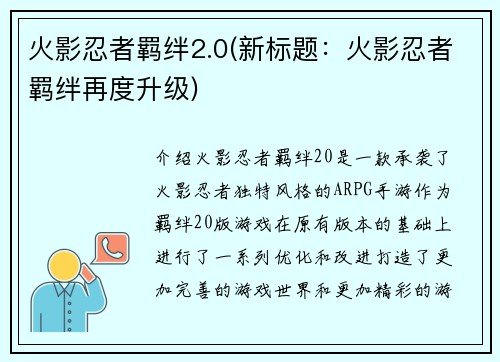 火影忍者羁绊2.0(新标题：火影忍者羁绊再度升级)

介绍火影忍者羁绊20是一款承袭了火影忍者独特风格的ARPG手游作为羁绊20版游戏在原有版本的基础上进行了一系列优化和改进打造了更加完善的游戏世界和更加精彩的游